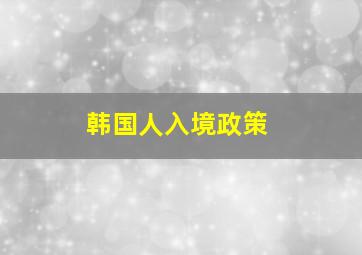 韩国人入境政策